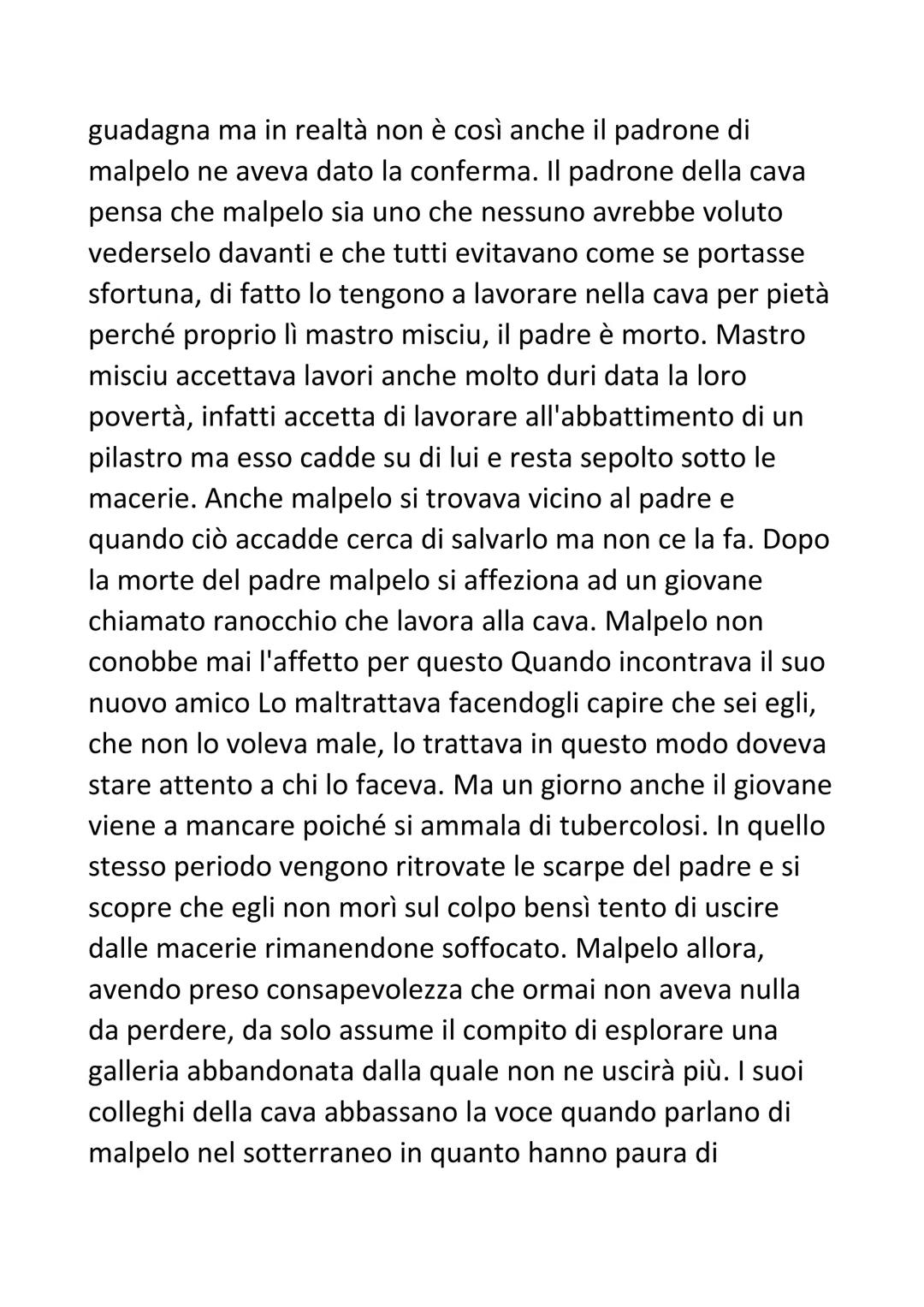 guadagna ma in realtà non è così anche il padrone di malpelo ne aveva dato la conferma. Il padrone della cava pensa che malpelo sia uno che nessuno avrebbe voluto vederselo davanti e che tutti evitavano come se portasse sfortuna, di fatto lo tengono a lavorare nella cava per pietà perché proprio lì mastro misciu, il padre è morto. Mastro misciu accettava lavori anche molto duri data la loro povertà, infatti accetta di lavorare all'abbattimento di un pilastro ma esso cadde su di lui e resta sepolto sotto le macerie. Anche malpelo si trovava vicino al padre e quando ciò accadde cerca di salvarlo ma non ce la fa. Dopo la morte del padre malpelo si affeziona ad un giovane chiamato ranocchio che lavora alla cava. Malpelo non conobbe mai l'affetto per questo Quando incontrava il suo nuovo amico Lo maltrattava facendogli capire che sei egli, che non lo voleva male, lo trattava in questo modo doveva stare attento a chi lo faceva. Ma un giorno anche il giovane viene a mancare poiché si ammala di tubercolosi. In quello stesso periodo vengono ritrovate le scarpe del padre e si scopre che egli non morì sul colpo bensì tento di uscire dalle macerie rimanendone soffocato. Malpelo allora, avendo preso consapevolezza che ormai non aveva nulla da perdere, da solo assume il compito di esplorare una galleria abbandonata dalla quale non ne uscirà più. I suoi colleghi della cava abbassano la voce quando parlano di malpelo nel sotterraneo in quanto hanno paura di